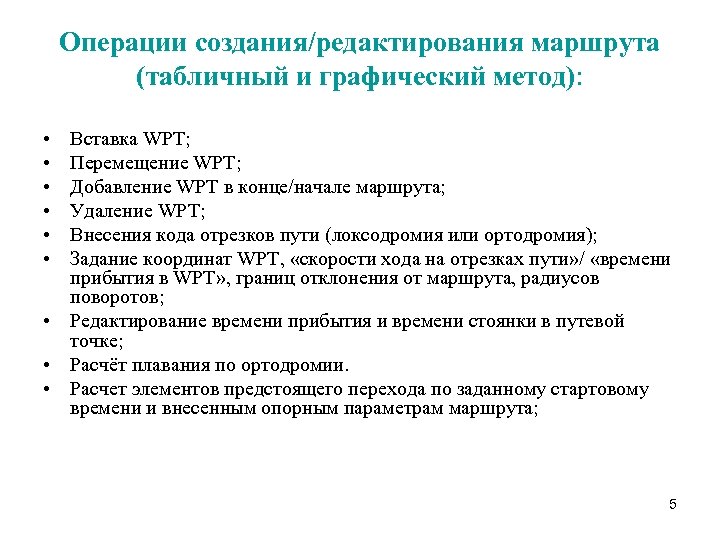 Операции создания/редактирования маршрута (табличный и графический метод):

• Вставка WPT;
• Перемещение WPT;
• Добавление WPT в конце/начале маршрута;
• Удаление WPT;
• Внесения кода отрезков пути (локсодромия или ортодромия);
• Задание координат WPT, «скорости хода на отрезках пути»/ «времени прибытия в WPT», границ отклонения от маршрута, радиусов поворотов;
• Редактирование времени прибытия и времени стоянки в путевой точке;
• Расчёт плавания по ортодромии.
• Расчет элементов предстоящего перехода по заданному стартовому времени и внесенным опорным параметрам маршрута;

5